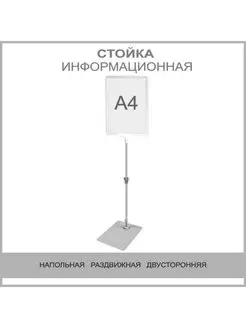 СТОЙКА
ИНФОРМАЦИОННАЯ

А4

НАПОЛЬНАЯ РАЗДВИЖНАЯ ДВУСТОРОННЯЯ